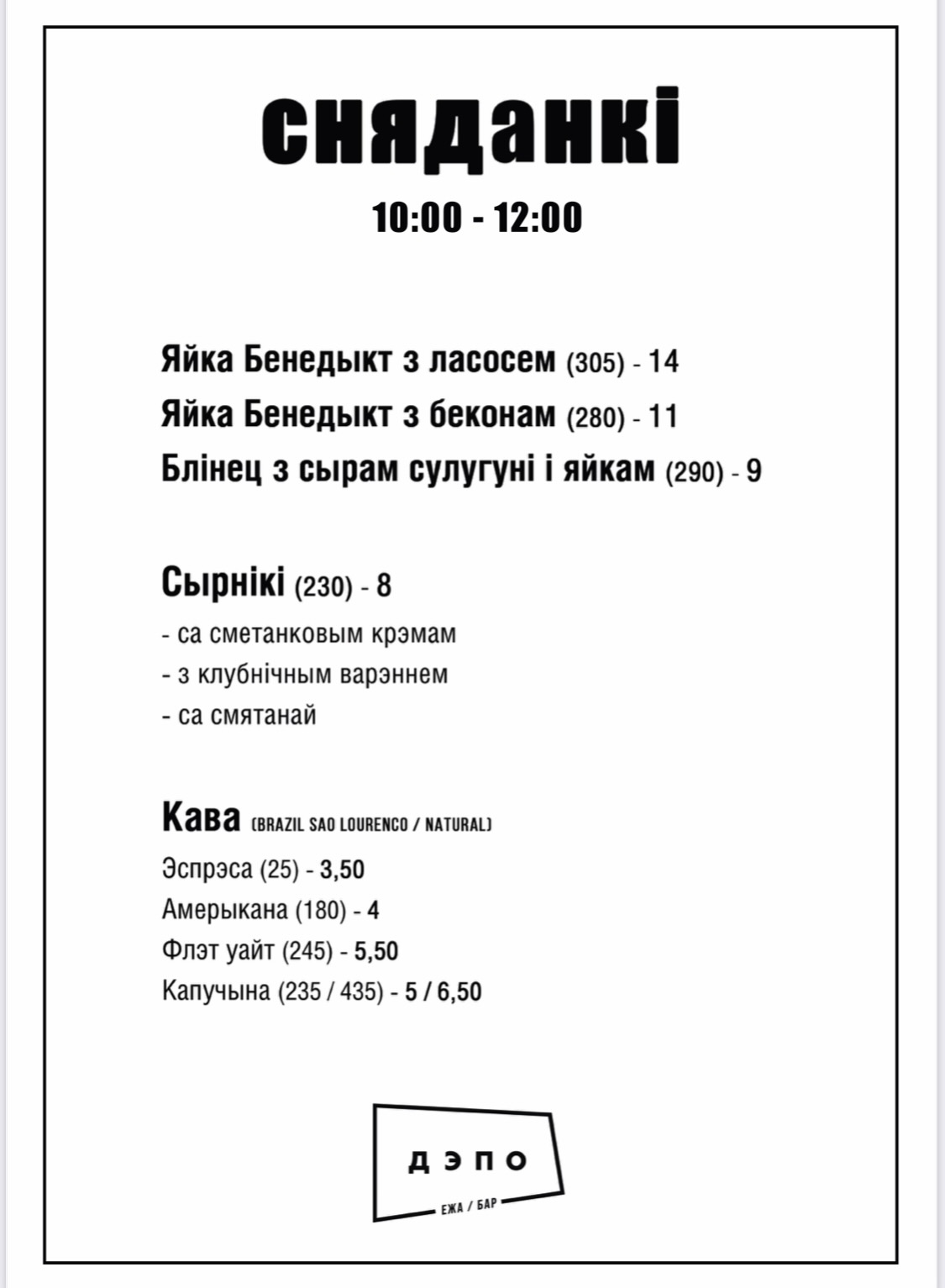 сняданкі

10:00 - 12:00

Яйка Бенедыкт з ласосем (305) - 14
Яйка Бенедыкт з беконам (280) - 11
Блінец з сырам сулугуні і яйкам (290) - 9

Сырнікі (230) - 8
- са сметанковым крэмам
- з клубнічным варэннем
- са смятанай

Кава (BRAZIL SAO LOURENCO / NATURAL)
Эспрэса (25) - 3,50
Амерыкана (180) - 4
Флэт уайт (245) - 5,50
Капучына (235 / 435) - 5 / 6,50

ДЭПО
ЕЖА / БАР